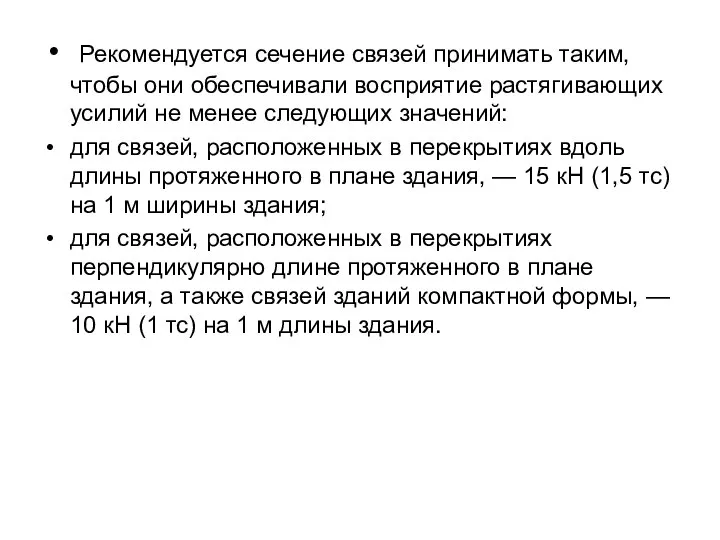 • Рекомендуется сечение связей принимать таким, чтобы они обеспечивали восприятие растягивающих усилий не менее следующих значений:

• для связей, расположенных в перекрытиях вдоль длины протяженного в плане здания, — 15 кН (1,5 тс) на 1 м ширины здания;

• для связей, расположенных в перекрытиях перпендикулярно длине протяженного в плане здания, а также связей зданий компактной формы, — 10 кН (1 тс) на 1 м длины здания.